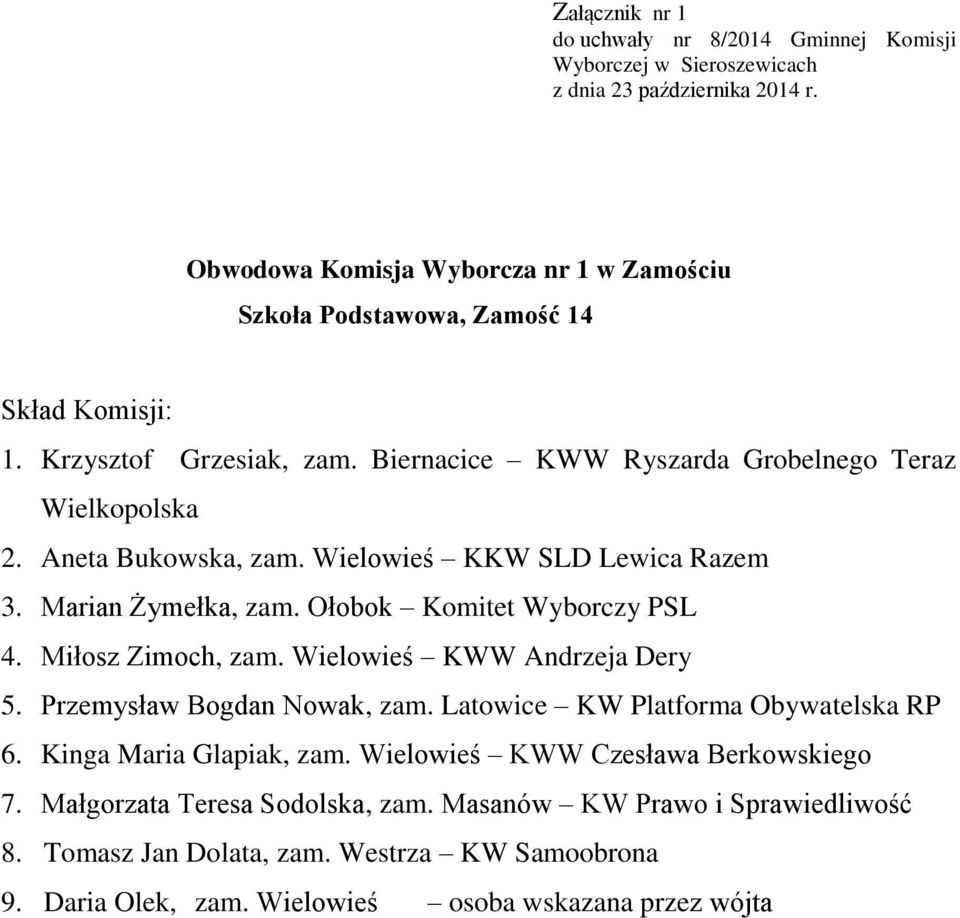 Załącznik nr 1
do uchwały nr 8/2014 Gminnej Komisji Wyborczej w Sieroszewicach
z dnia 23 października 2014 r.

Obwodowa Komisja Wyborcza nr 1 w Zamościu
Szkoła Podstawowa, Zamość 14

Skład Komisji:
1. Krzysztof Grzesiak, zam. Biernacice – KWW Ryszarda Grobelnego Teraz Wielkopolska
2. Aneta Bukowska, zam. Wielowieś – KKW SLD Lewica Razem
3. Marian Żymełka, zam. Ołobok – Komitet Wyborczy PSL
4. Miłosz Zimoch, zam. Wielowieś – KWW Andrzeja Dery
5. Przemysław Bogdan Nowak, zam. Latowice – KW Platforma Obywatelska RP
6. Kinga Maria Glapiak, zam. Wielowieś – KWW Czesława Berkowskiego
7. Małgorzata Teresa Sodolska, zam. Masanów – KW Prawo i Sprawiedliwość
8. Tomasz Jan Dolata, zam. Westrza – KW Samoobrona
9. Daria Olek, zam. Wielowieś – osoba wskazana przez wójta